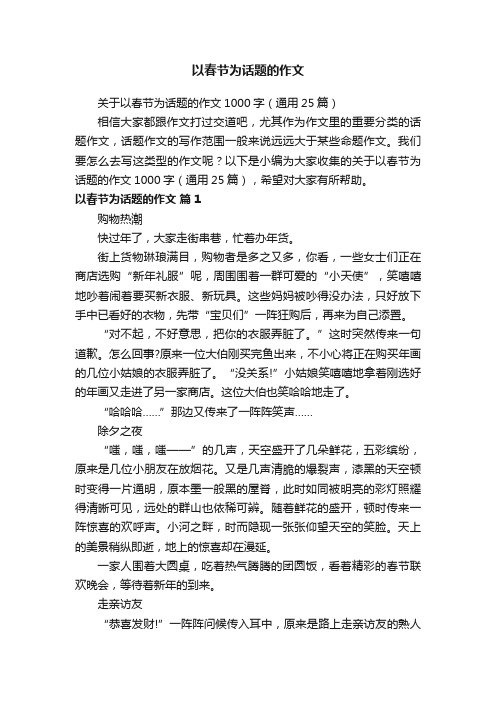 以春节为话题的作文

关于以春节为话题的作文 1000 字（通用 25 篇）

相信大家都跟作文打过交道吧，尤其作为作文里的重要分类的话题作文，话题作文的写作范围一般来说远远大于某些命题作文。我们要怎么去写这类型的作文呢？以下是小编为大家收集的关于以春节为话题的作文 1000 字（通用 25 篇），希望对大家有所帮助。

以春节为话题的作文 篇 1

购物热潮

快过年了，大家走街串巷，忙着办年货。

街上货物琳琅满目，购物者是多之又多，你看，一些女士们正在商店选购“新年礼服”呢，周围围着一群可爱的“小天使”，笑嘻嘻地吵着闹着要买新衣服、新玩具。这些妈妈被吵得没办法，只好放下手中已看好的衣物，先带“宝贝们”一阵狂购后，再来为自己添置。

“对不起，不好意思，把你的衣服弄脏了。”这时突然传来一句道歉。怎么回事?原来一位大伯刚买完鱼出来，不小心将正在购买年画的几位小姑娘的衣服弄脏了。“没关系!”小姑娘笑嘻嘻地拿着刚选好的年画又走进了另一家商店。这位大伯也笑哈哈地走了。

“哈哈哈……”那边又传来了一阵阵笑声……

除夕之夜

“嗤，嗤，嗤——”的几声，天空盛开了几朵鲜花，五彩缤纷，原来是几位小朋友在放烟花。又是几声清脆的爆裂声，漆黑的天空顿时变得一片通明，原本墨一般黑的屋脊，此时如同被明亮的彩灯照耀得清晰可见，远处的群山也依稀可辨。随着鲜花的盛开，顿时传来一阵惊喜的欢呼声。小河之畔，时而隐现一张张仰望天空的笑脸。天上的美景稍纵即逝，地上的惊喜却在漫延。

一家人围着大圆桌，吃着热气腾腾的团圆饭，看着精彩的春节联欢晚会，等待着新年的到来。

走亲访友

“恭喜发财!”一阵阵问候传入耳中，原来是路上走亲访友的熟人